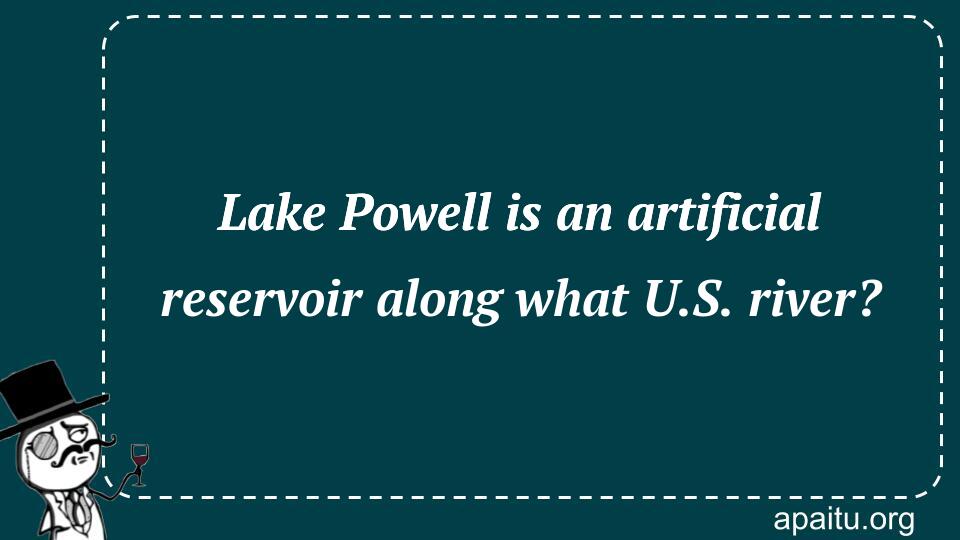 Lake Powell is an artificial reservoir along what U.S. river?

apaitu.org